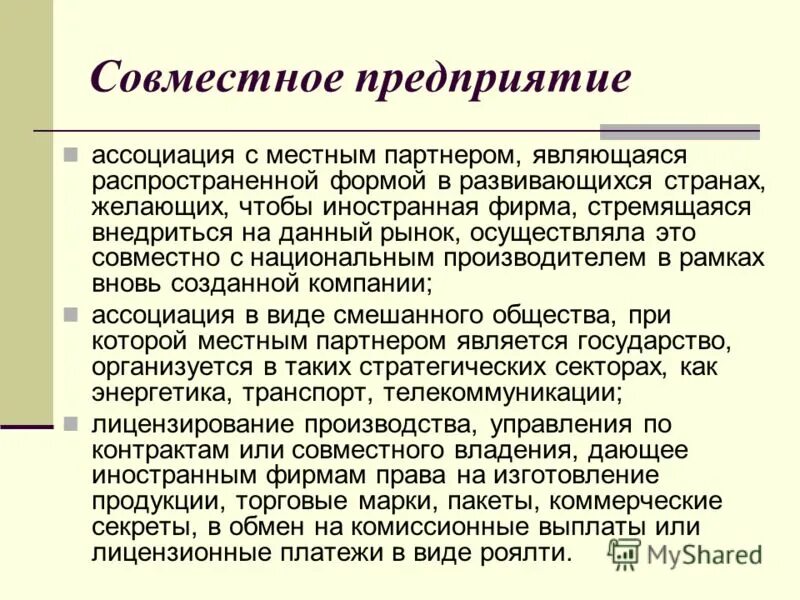 Совместное предприятие

ассоциация с местным партнером, являющаяся распространенной формой в развивающихся странах, желающих, чтобы иностранная фирма, стремящаяся внедриться на данный рынок, осуществляла это совместно с национальным производителем в рамках вновь созданной компании;

ассоциация в виде смешанного общества, при которой местным партнером является государство, организуется в таких стратегических секторах, как энергетика, транспорт, телекоммуникации;

лицензирование производства, управления по контрактам или совместного владения, дающее иностранным фирмам права на изготовление продукции, торговые марки, пакеты, коммерческие секреты, в обмен на комиссионные выплаты или лицензионные платежи в виде роялти.

MyShared